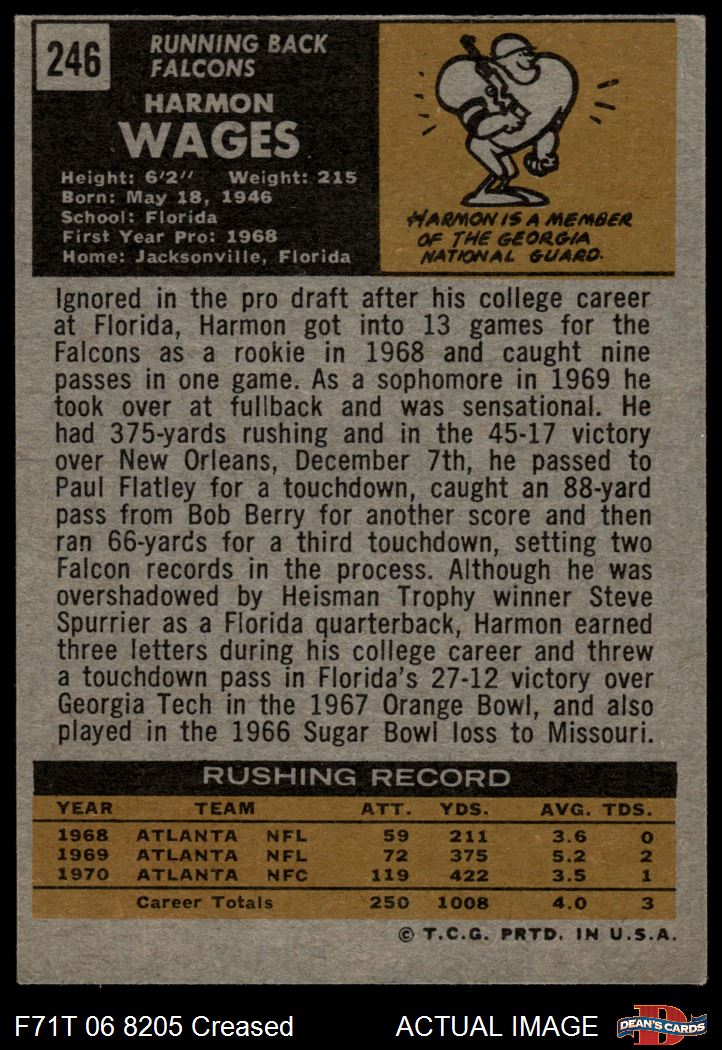 246

RUNNING BACK
FALCONS

HARMON
WAGES

Height: 6'2" Weight: 215
Born: May 18, 1946
School: Florida
First Year Pro: 1968
Home: Jacksonville, Florida

HARMON IS A MEMBER OF THE GEORGIA NATIONAL GUARD.

Ignored in the pro draft after his college career at Florida, Harmon got into 13 games for the Falcons as a rookie in 1968 and caught nine passes in one game. As a sophomore in 1969 he took over at fullback and was sensational. He had 375-yards rushing and in the 45-17 victory over New Orleans, December 7th, he passed to Paul Flatley for a touchdown, caught an 88-yard pass from Bob Berry for another score and then ran 66-yards for a third touchdown, setting two Falcon records in the process. Although he was overshadowed by Heisman Trophy winner Steve Spurrier as a Florida quarterback, Harmon earned three letters during his college career and threw a touchdown pass in Florida's 27-12 victory over Georgia Tech in the 1967 Orange Bowl, and also played in the 1966 Sugar Bowl loss to Missouri.

RUSHING RECORD

| YEAR | TEAM | | ATT. | YDS. | AVG. | TDS. |
|---|---|---|---|---|---|---|
| 1968 | ATLANTA | NFL | 59 | 211 | 3.6 | 0 |
| 1969 | ATLANTA | NFL | 72 | 375 | 5.2 | 2 |
| 1970 | ATLANTA | NFC | 119 | 422 | 3.5 | 1 |
| | Career Totals | | 250 | 1008 | 4.0 | 3 |

© T.C.G. PRTD. IN U.S.A.

F71T 06 8205 Creased

ACTUAL IMAGE

DEAN'S CARDS